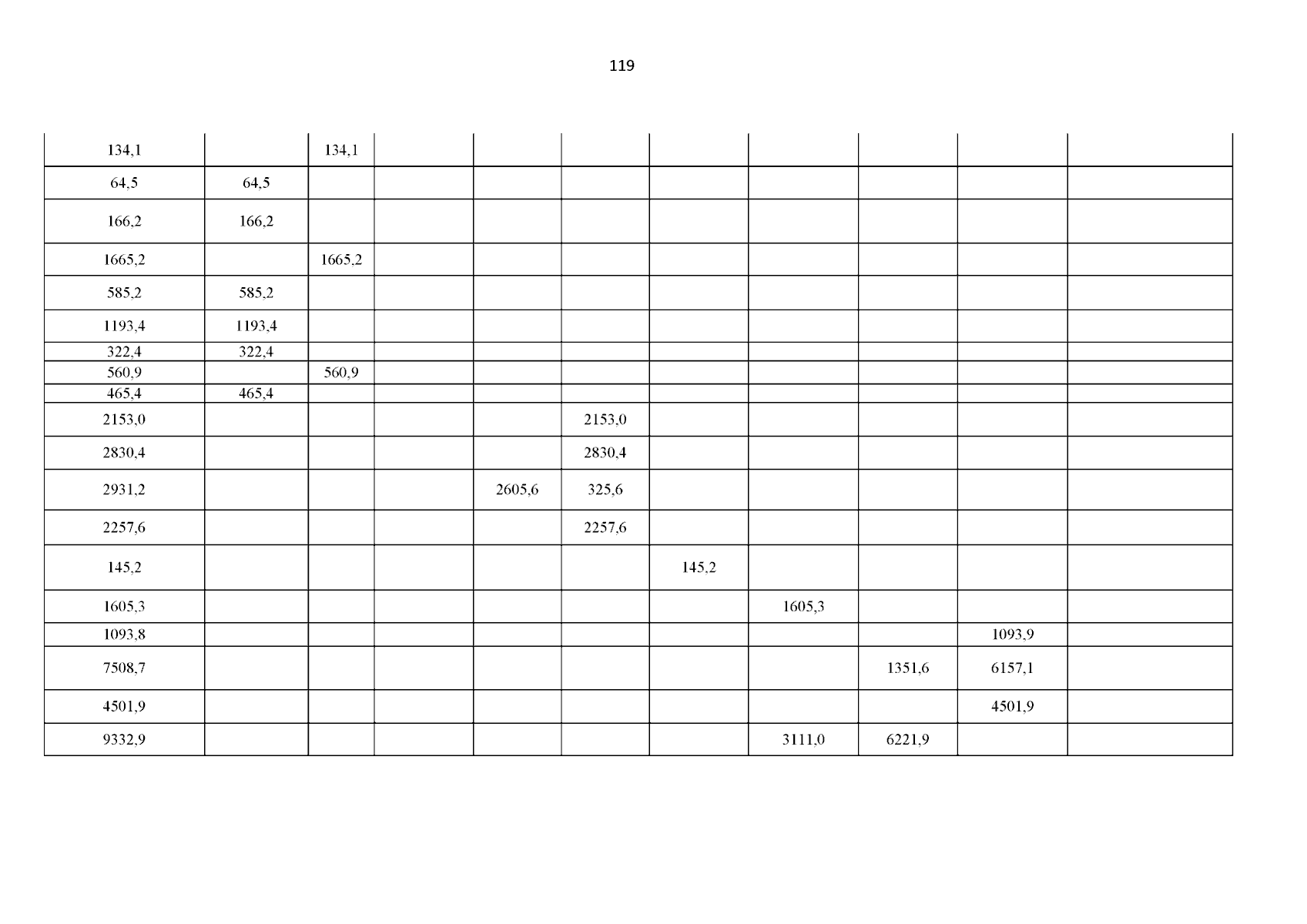 119

| 134,1 |  | 134,1 |  |  |  |  |  |  |  |  |
|---|---|---|---|---|---|---|---|---|---|---|
| 64,5 | 64,5 |  |  |  |  |  |  |  |  |  |
| 166,2 | 166,2 |  |  |  |  |  |  |  |  |  |
| 1665,2 |  | 1665,2 |  |  |  |  |  |  |  |  |
| 585,2 | 585,2 |  |  |  |  |  |  |  |  |  |
| 1193,4 | 1193,4 |  |  |  |  |  |  |  |  |  |
| 322,4 | 322,4 |  |  |  |  |  |  |  |  |  |
| 560,9 |  | 560,9 |  |  |  |  |  |  |  |  |
| 465,4 | 465,4 |  |  |  |  |  |  |  |  |  |
| 2153,0 |  |  |  |  | 2153,0 |  |  |  |  |  |
| 2830,4 |  |  |  |  | 2830,4 |  |  |  |  |  |
| 2931,2 |  |  |  | 2605,6 | 325,6 |  |  |  |  |  |
| 2257,6 |  |  |  |  | 2257,6 |  |  |  |  |  |
| 145,2 |  |  |  |  |  | 145,2 |  |  |  |  |
| 1605,3 |  |  |  |  |  |  | 1605,3 |  |  |  |
| 1093,8 |  |  |  |  |  |  |  |  | 1093,9 |  |
| 7508,7 |  |  |  |  |  |  |  | 1351,6 | 6157,1 |  |
| 4501,9 |  |  |  |  |  |  |  |  | 4501,9 |  |
| 9332,9 |  |  |  |  |  |  | 3111,0 | 6221,9 |  |  |